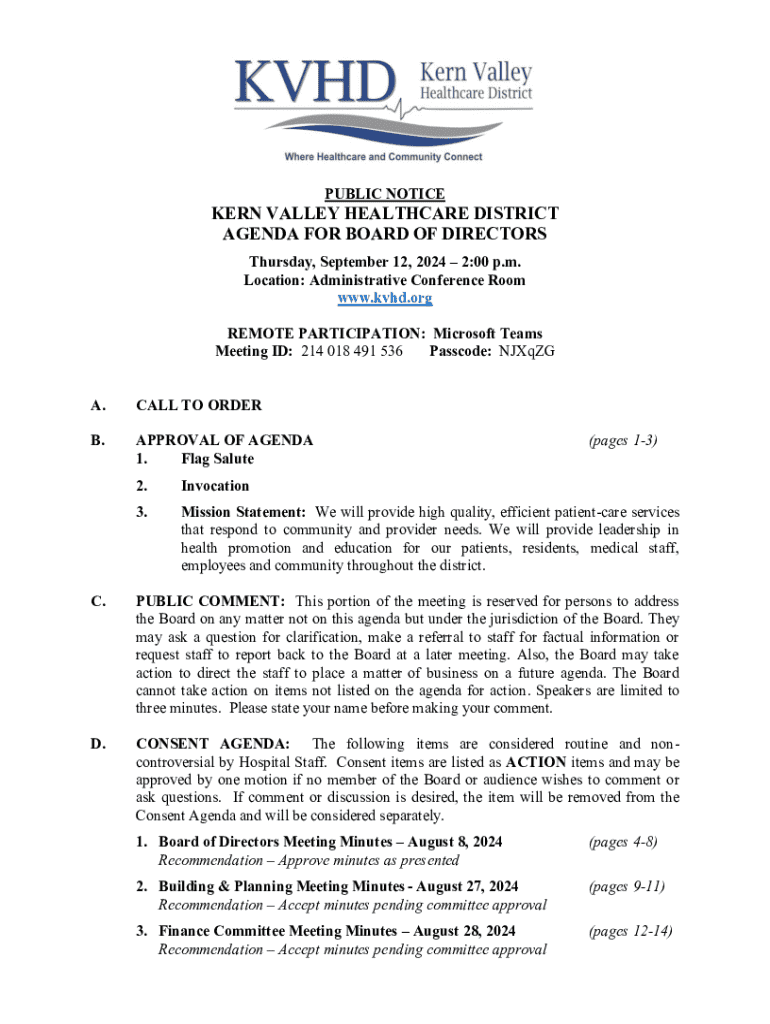 KVHD Kern Valley Healthcare District

Where Healthcare and Community Connect

PUBLIC NOTICE

KERN VALLEY HEALTHCARE DISTRICT
AGENDA FOR BOARD OF DIRECTORS

Thursday, September 12, 2024 – 2:00 p.m.
Location: Administrative Conference Room
www.kvhd.org

REMOTE PARTICIPATION: Microsoft Teams
Meeting ID: 214 018 491 536 Passcode: NJXqZG

A. CALL TO ORDER

B. APPROVAL OF AGENDA (pages 1-3)
1. Flag Salute
2. Invocation
3. Mission Statement: We will provide high quality, efficient patient-care services that respond to community and provider needs. We will provide leadership in health promotion and education for our patients, residents, medical staff, employees and community throughout the district.

C. PUBLIC COMMENT: This portion of the meeting is reserved for persons to address the Board on any matter not on this agenda but under the jurisdiction of the Board. They may ask a question for clarification, make a referral to staff for factual information or request staff to report back to the Board at a later meeting. Also, the Board may take action to direct the staff to place a matter of business on a future agenda. The Board cannot take action on items not listed on the agenda for action. Speakers are limited to three minutes. Please state your name before making your comment.

D. CONSENT AGENDA: The following items are considered routine and non-controversial by Hospital Staff. Consent items are listed as ACTION items and may be approved by one motion if no member of the Board or audience wishes to comment or ask questions. If comment or discussion is desired, the item will be removed from the Consent Agenda and will be considered separately.

1. Board of Directors Meeting Minutes – August 8, 2024 (pages 4-8)
Recommendation – Approve minutes as presented

2. Building & Planning Meeting Minutes - August 27, 2024 (pages 9-11)
Recommendation – Accept minutes pending committee approval

3. Finance Committee Meeting Minutes – August 28, 2024 (pages 12-14)
Recommendation – Accept minutes pending committee approval